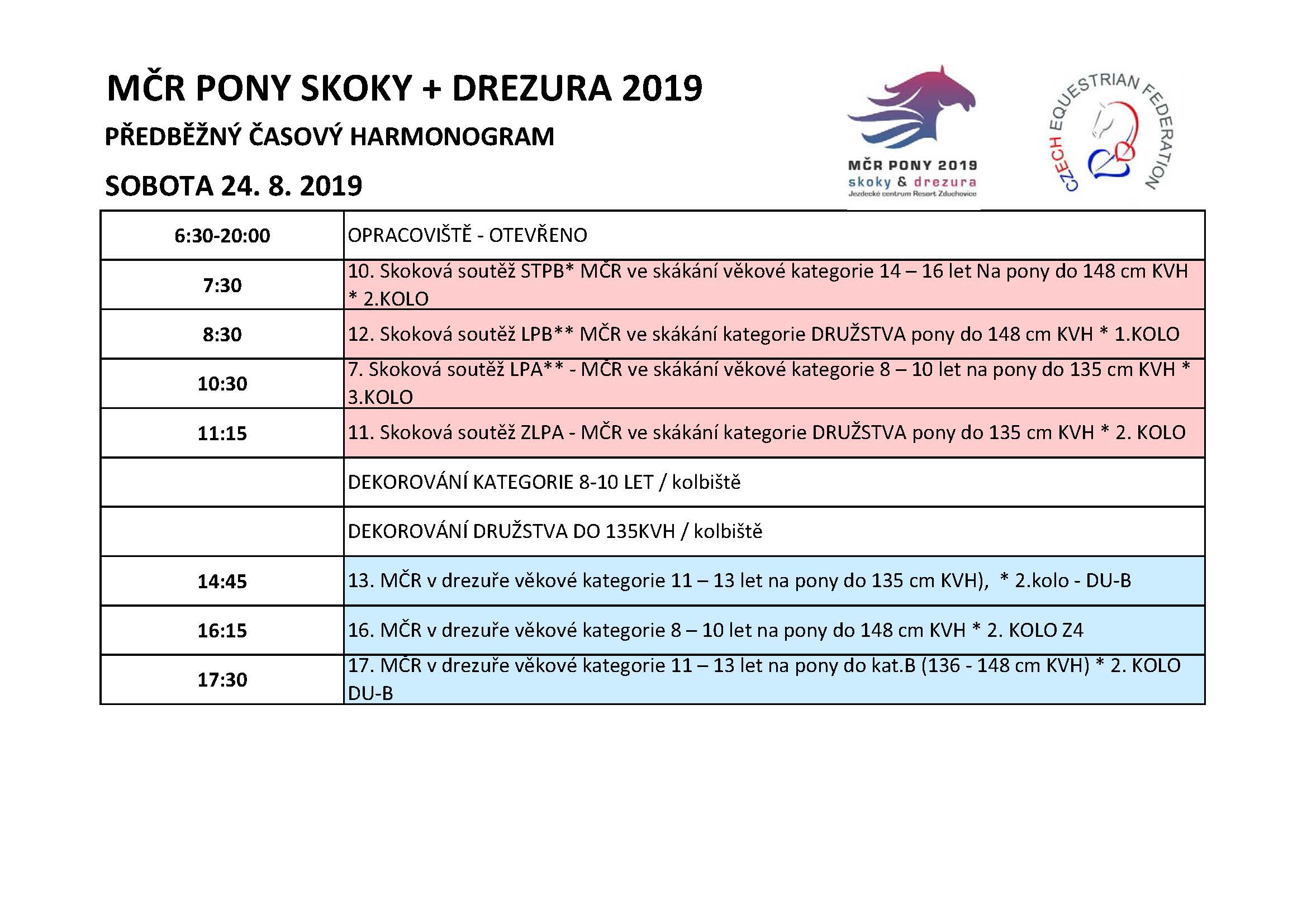 MČR PONY SKOKY + DREZURA 2019

PŘEDBĚŽNÝ ČASOVÝ HARMONOGRAM

SOBOTA 24. 8. 2019

MČR PONY 2019
skoky & drezura
Jezdecké centrum Resort Zduchovice

CZECH EQUESTRIAN FEDERATION

| | |
|---|---|
| 6:30-20:00 | OPRACOVIŠTĚ - OTEVŘENO |
| 7:30 | 10. Skoková soutěž STPB* MČR ve skákání věkové kategorie 14 – 16 let Na pony do 148 cm KVH * 2.KOLO |
| 8:30 | 12. Skoková soutěž LPB** MČR ve skákání kategorie DRUŽSTVA pony do 148 cm KVH * 1.KOLO |
| 10:30 | 7. Skoková soutěž LPA** - MČR ve skákání věkové kategorie 8 – 10 let na pony do 135 cm KVH * 3.KOLO |
| 11:15 | 11. Skoková soutěž ZLPA - MČR ve skákání kategorie DRUŽSTVA pony do 135 cm KVH * 2. KOLO |
| | DEKOROVÁNÍ KATEGORIE 8-10 LET / kolbiště |
| | DEKOROVÁNÍ DRUŽSTVA DO 135KVH / kolbiště |
| 14:45 | 13. MČR v drezuře věkové kategorie 11 – 13 let na pony do 135 cm KVH), * 2.kolo - DU-B |
| 16:15 | 16. MČR v drezuře věkové kategorie 8 – 10 let na pony do 148 cm KVH * 2. KOLO Z4 |
| 17:30 | 17. MČR v drezuře věkové kategorie 11 – 13 let na pony do kat.B (136 - 148 cm KVH) * 2. KOLO DU-B |